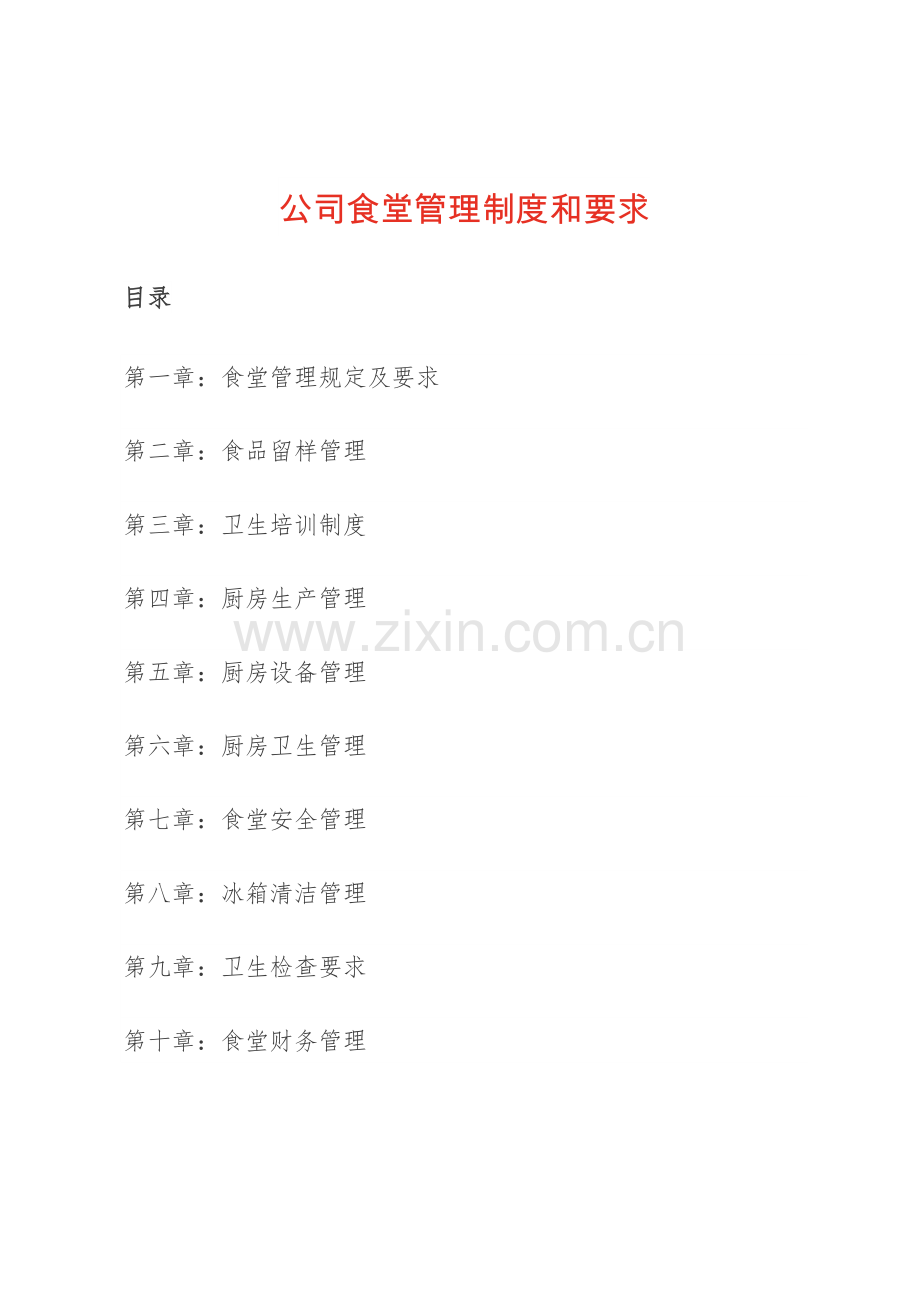 公司食堂管理制度和要求

目录

第一章：食堂管理规定及要求

第二章：食品留样管理

第三章：卫生培训制度

第四章：厨房生产管理

第五章：厨房设备管理

第六章：厨房卫生管理

第七章：食堂安全管理

第八章：冰箱清洁管理

第九章：卫生检查要求

第十章：食堂财务管理

www.zixin.com.cn